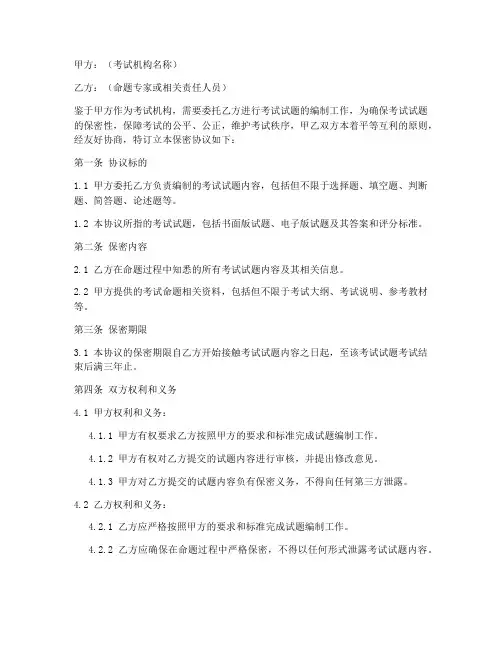 甲方：（考试机构名称）

乙方：（命题专家或相关责任人员）

鉴于甲方作为考试机构，需要委托乙方进行考试试题的编制工作，为确保考试试题的保密性，保障考试的公平、公正，维护考试秩序，甲乙双方本着平等互利的原则，经友好协商，特订立本保密协议如下：

第一条 协议标的

1.1 甲方委托乙方负责编制的考试试题内容，包括但不限于选择题、填空题、判断题、简答题、论述题等。

1.2 本协议所指的考试试题，包括书面版试题、电子版试题及其答案和评分标准。

第二条 保密内容

2.1 乙方在命题过程中知悉的所有考试试题内容及其相关信息。

2.2 甲方提供的考试命题相关资料，包括但不限于考试大纲、考试说明、参考教材等。

第三条 保密期限

3.1 本协议的保密期限自乙方开始接触考试试题内容之日起，至该考试试题考试结束后满三年止。

第四条 双方权利和义务

4.1 甲方权利和义务：

4.1.1 甲方有权要求乙方按照甲方的要求和标准完成试题编制工作。

4.1.2 甲方有权对乙方提交的试题内容进行审核，并提出修改意见。

4.1.3 甲方对乙方提交的试题内容负有保密义务，不得向任何第三方泄露。

4.2 乙方权利和义务：

4.2.1 乙方应严格按照甲方的要求和标准完成试题编制工作。

4.2.2 乙方应确保在命题过程中严格保密，不得以任何形式泄露考试试题内容。